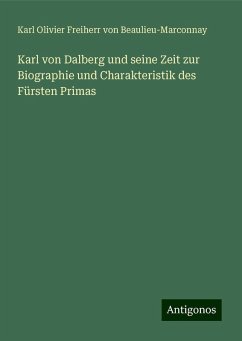 Karl Olivier Freiherr von Beaulieu-Marconnay

Karl von Dalberg und seine Zeit zur Biographie und Charakteristik des Fürsten Primas

Antigonos